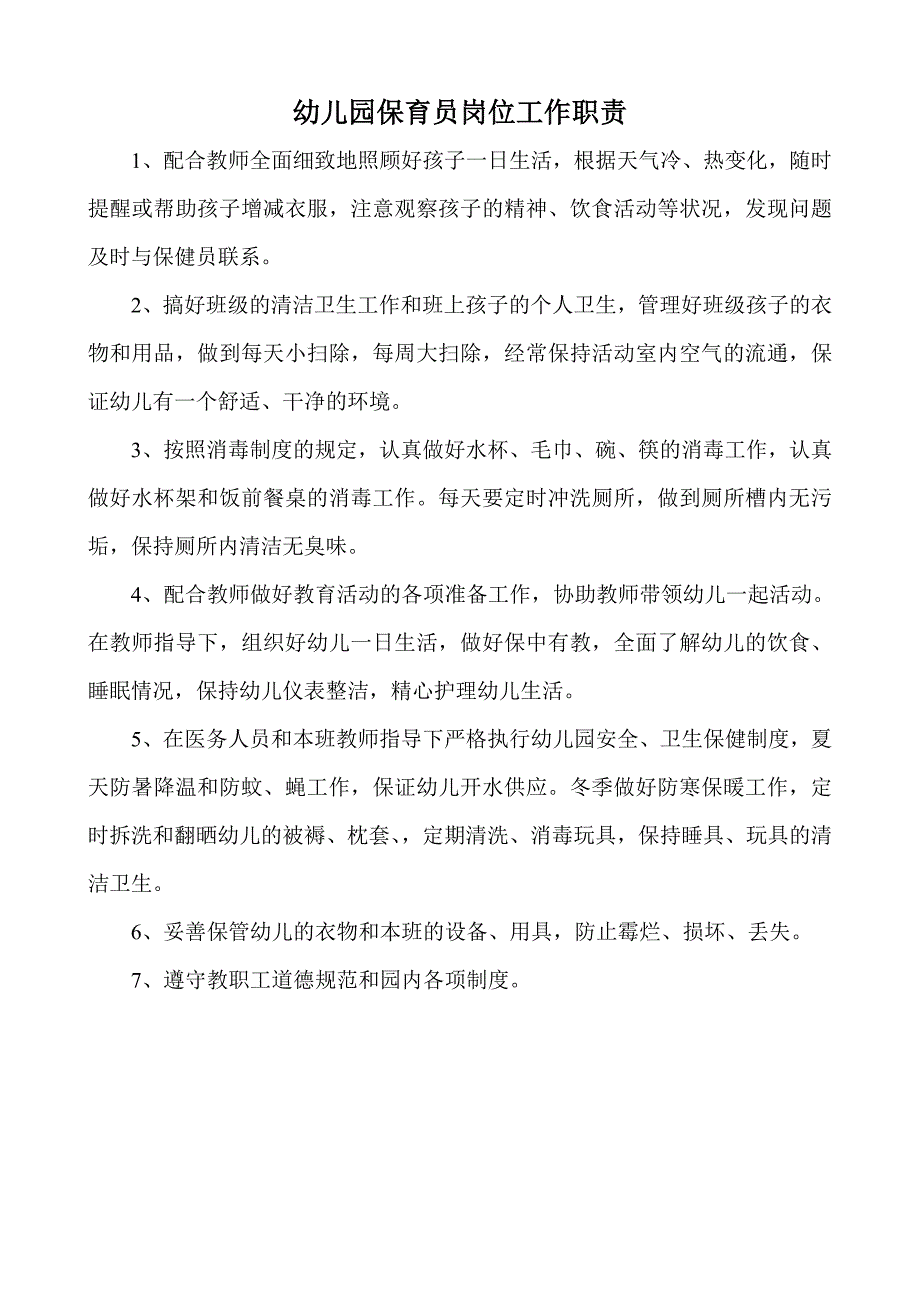 幼儿园保育员岗位工作职责

1、配合教师全面细致地照顾好孩子一日生活，根据天气冷、热变化，随时提醒或帮助孩子增减衣服，注意观察孩子的精神、饮食活动等状况，发现问题及时与保健员联系。

2、搞好班级的清洁卫生工作和班上孩子的个人卫生，管理好班级孩子的衣物和用品，做到每天小扫除，每周大扫除，经常保持活动室内空气的流通，保证幼儿有一个舒适、干净的环境。

3、按照消毒制度的规定，认真做好水杯、毛巾、碗、筷的消毒工作，认真做好水杯架和饭前餐桌的消毒工作。每天要定时冲洗厕所，做到厕所槽内无污垢，保持厕所内清洁无臭味。

4、配合教师做好教育活动的各项准备工作，协助教师带领幼儿一起活动。在教师指导下，组织好幼儿一日生活，做好保中有教，全面了解幼儿的饮食、睡眠情况，保持幼儿仪表整洁，精心护理幼儿生活。

5、在医务人员和本班教师指导下严格执行幼儿园安全、卫生保健制度，夏天防暑降温和防蚊、蝇工作，保证幼儿开水供应。冬季做好防寒保暖工作，定时拆洗和翻晒幼儿的被褥、枕套、，定期清洗、消毒玩具，保持睡具、玩具的清洁卫生。

6、妥善保管幼儿的衣物和本班的设备、用具，防止霉烂、损坏、丢失。

7、遵守教职工道德规范和园内各项制度。